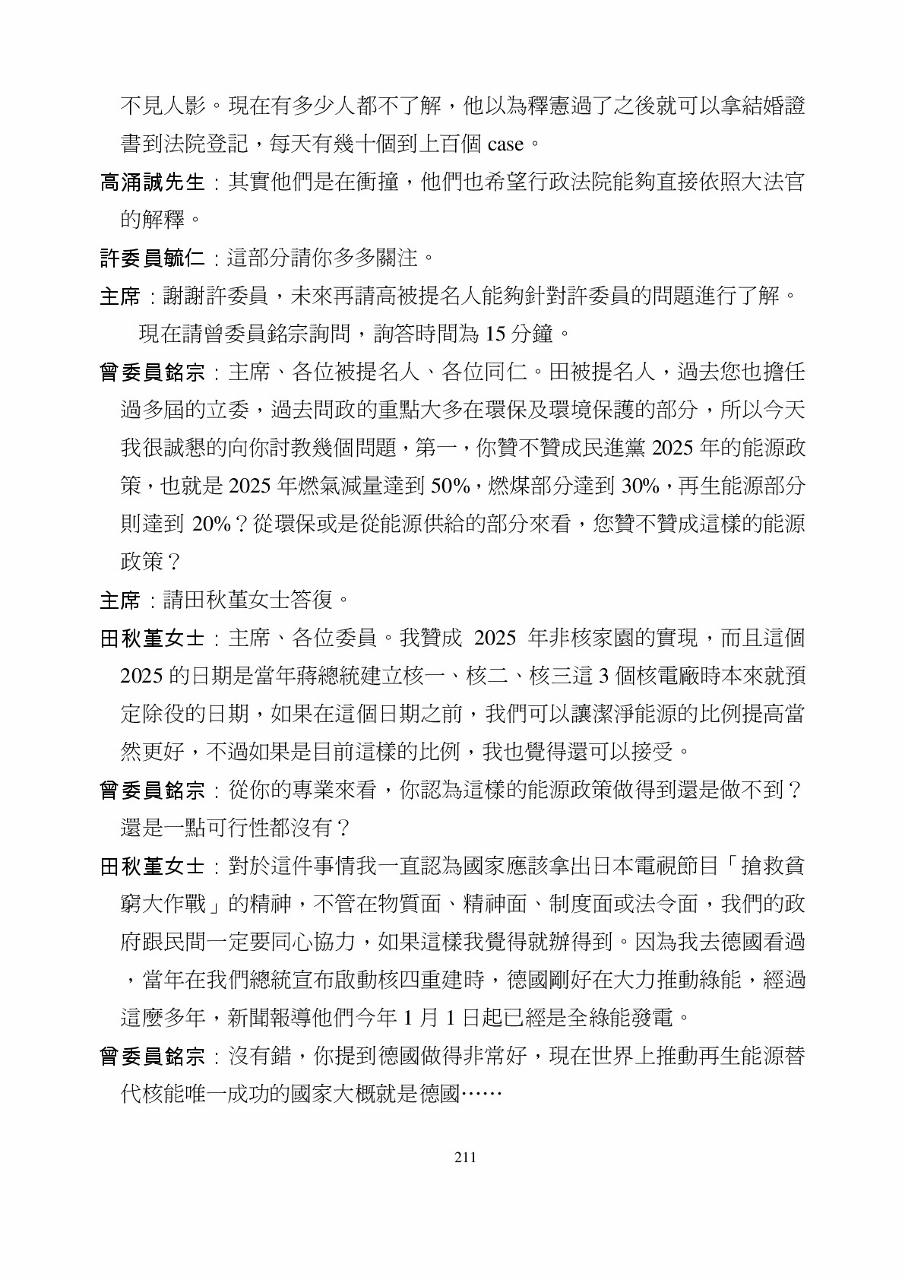 不見人影。現在有多少人都不了解，他以為釋憲過了之後就可以拿結婚證書到法院登記，每天有幾十個到上百個 case。

高涌誠先生：其實他們是在衝撞，他們也希望行政法院能夠直接依照大法官的解釋。

許委員毓仁：這部分請你多多關注。

主席：謝謝許委員，未來再請高被提名人能夠針對許委員的問題進行了解。

現在請曾委員銘宗詢問，詢答時間為 15 分鐘。

曾委員銘宗：主席、各位被提名人、各位同仁。田被提名人，過去您也擔任過多屆的立委，過去問政的重點大多在環保及環境保護的部分，所以今天我很誠懇的向你討教幾個問題，第一，你贊不贊成民進黨 2025 年的能源政策，也就是 2025 年燃氣減量達到 50%，燃煤部分達到 30%，再生能源部分則達到 20%？從環保或是從能源供給的部分來看，您贊不贊成這樣的能源政策？

主席：請田秋堇女士答復。

田秋堇女士：主席、各位委員。我贊成 2025 年非核家園的實現，而且這個 2025 的日期是當年蔣總統建立核一、核二、核三這 3 個核電廠時本來就預定除役的日期，如果在這個日期之前，我們可以讓潔淨能源的比例提高當然更好，不過如果是目前這樣的比例，我也覺得還可以接受。

曾委員銘宗：從你的專業來看，你認為這樣的能源政策做得到還是做不到？還是一點可行性都沒有？

田秋堇女士：對於這件事情我一直認為國家應該拿出日本電視節目「搶救貧窮大作戰」的精神，不管在物質面、精神面、制度面或法令面，我們的政府跟民間一定要同心協力，如果這樣我覺得就辦得到。因為我去德國看過，當年在我們總統宣布啟動核四重建時，德國剛好在大力推動綠能，經過這麼多年，新聞報導他們今年 1 月 1 日起已經是全綠能發電。

曾委員銘宗：沒有錯，你提到德國做得非常好，現在世界上推動再生能源替代核能唯一成功的國家大概就是德國……

211